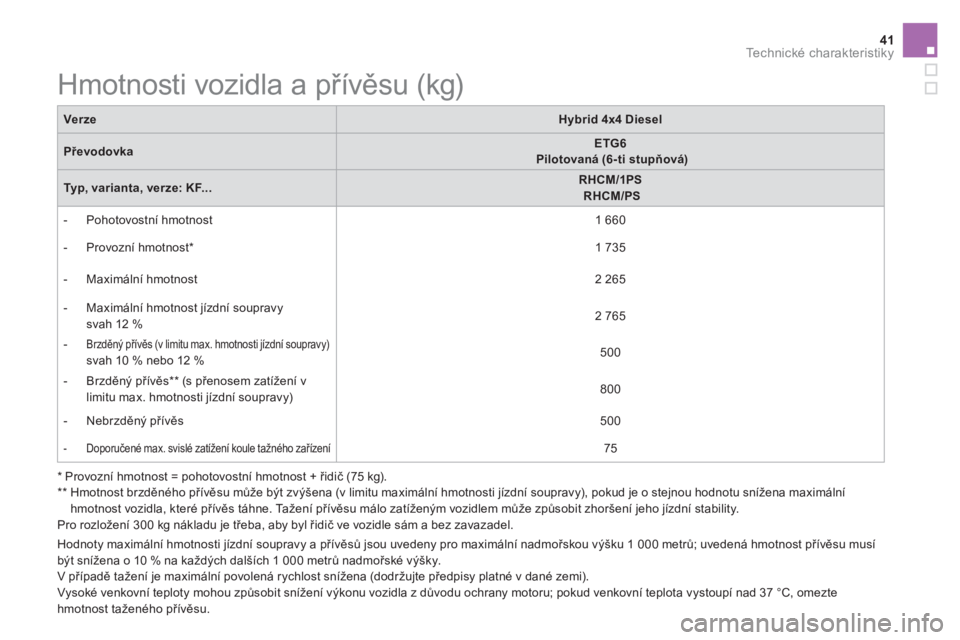 41
Technické charakteristiky

Hmotnosti vozidla a přívěsu (kg)

| Verze | Hybrid 4x4 Diesel |
|---|---|
| Převodovka | ETG6 Pilotovaná (6-ti stupňová) |
| Typ, varianta, verze: KF... | RHCM/1PS RHCM/PS |
| - Pohotovostní hmotnost | 1 660 |
| - Provozní hmotnost* | 1 735 |
| - Maximální hmotnost | 2 265 |
| - Maximální hmotnost jízdní soupravy svah 12 % | 2 765 |
| - Brzděný přívěs (v limitu max. hmotnosti jízdní soupravy) svah 10 % nebo 12 % | 500 |
| - Brzděný přívěs** (s přenosem zatížení v limitu max. hmotnosti jízdní soupravy) | 800 |
| - Nebrzděný přívěs | 500 |
| - Doporučené max. svislé zatížení koule tažného zařízení | 75 |

* Provozní hmotnost = pohotovostní hmotnost + řidič (75 kg).
** Hmotnost brzděného přívěsu může být zvýšena (v limitu maximální hmotnosti jízdní soupravy), pokud je o stejnou hodnotu snížena maximální hmotnost vozidla, které přívěs táhne. Tažení přívěsu málo zatíženým vozidlem může způsobit zhoršení jeho jízdní stability.
Pro rozložení 300 kg nákladu je třeba, aby byl řidič ve vozidle sám a bez zavazadel.

Hodnoty maximální hmotnosti jízdní soupravy a přívěsů jsou uvedeny pro maximální nadmořskou výšku 1 000 metrů; uvedená hmotnost přívěsu musí být snížena o 10 % na každých dalších 1 000 metrů nadmořské výšky.
V případě tažení je maximální povolená rychlost snížena (dodržujte předpisy platné v dané zemi).
Vysoké venkovní teploty mohou způsobit snížení výkonu vozidla z důvodu ochrany motoru; pokud venkovní teplota vystoupí nad 37 °C, omezte hmotnost taženého přívěsu.

carmanualsonline.info